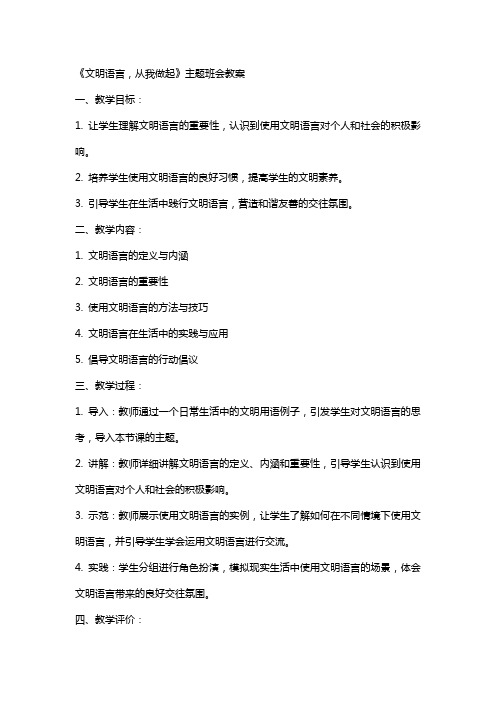 《文明语言，从我做起》主题班会教案

一、教学目标：

1. 让学生理解文明语言的重要性，认识到使用文明语言对个人和社会的积极影响。

2. 培养学生使用文明语言的良好习惯，提高学生的文明素养。

3. 引导学生在生活中践行文明语言，营造和谐友善的交往氛围。

二、教学内容：

1. 文明语言的定义与内涵

2. 文明语言的重要性

3. 使用文明语言的方法与技巧

4. 文明语言在生活中的实践与应用

5. 倡导文明语言的行动倡议

三、教学过程：

1. 导入：教师通过一个日常生活中的文明用语例子，引发学生对文明语言的思考，导入本节课的主题。

2. 讲解：教师详细讲解文明语言的定义、内涵和重要性，引导学生认识到使用文明语言对个人和社会的积极影响。

3. 示范：教师展示使用文明语言的实例，让学生了解如何在不同情境下使用文明语言，并引导学生学会运用文明语言进行交流。

4. 实践：学生分组进行角色扮演，模拟现实生活中使用文明语言的场景，体会文明语言带来的良好交往氛围。

四、教学评价：